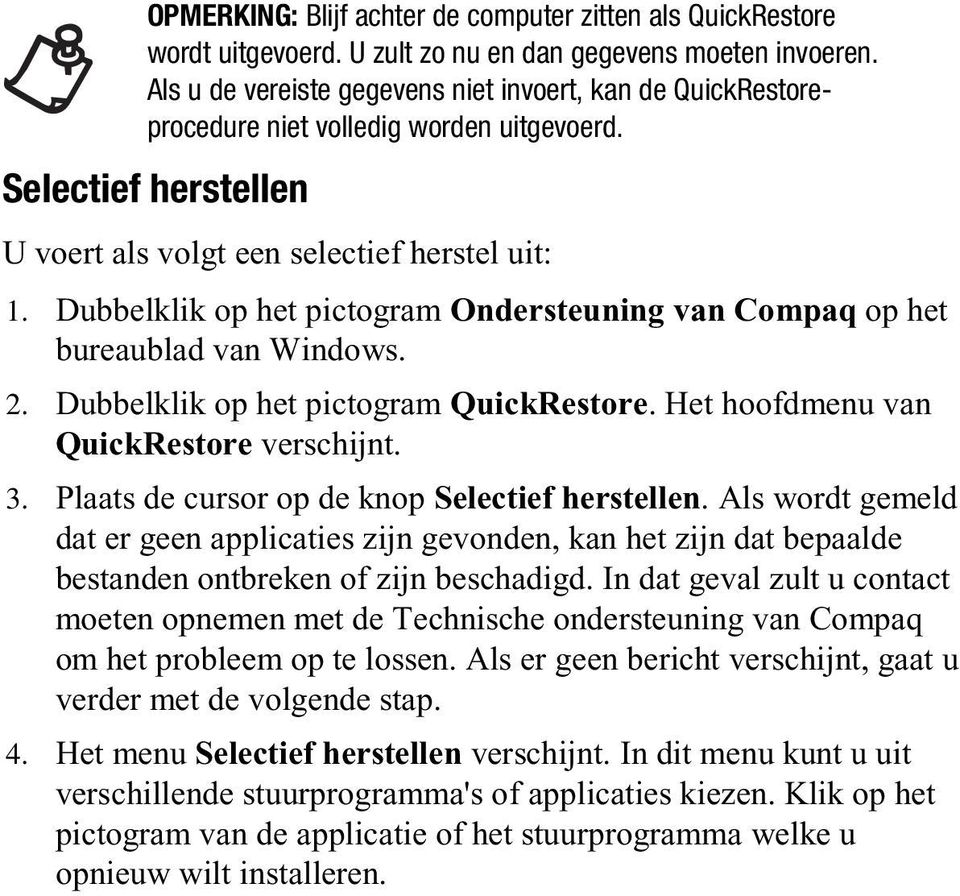 OPMERKING: Blijf achter de computer zitten als QuickRestore wordt uitgevoerd. U zult zo nu en dan gegevens moeten invoeren. Als u de vereiste gegevens niet invoert, kan de QuickRestore-procedure niet volledig worden uitgevoerd.

Selectief herstellen

U voert als volgt een selectief herstel uit:

1. Dubbelklik op het pictogram Ondersteuning van Compaq op het bureaublad van Windows.

2. Dubbelklik op het pictogram QuickRestore. Het hoofdmenu van QuickRestore verschijnt.

3. Plaats de cursor op de knop Selectief herstellen. Als wordt gemeld dat er geen applicaties zijn gevonden, kan het zijn dat bepaalde bestanden ontbreken of zijn beschadigd. In dat geval zult u contact moeten opnemen met de Technische ondersteuning van Compaq om het probleem op te lossen. Als er geen bericht verschijnt, gaat u verder met de volgende stap.

4. Het menu Selectief herstellen verschijnt. In dit menu kunt u uit verschillende stuurprogramma's of applicaties kiezen. Klik op het pictogram van de applicatie of het stuurprogramma welke u opnieuw wilt installeren.